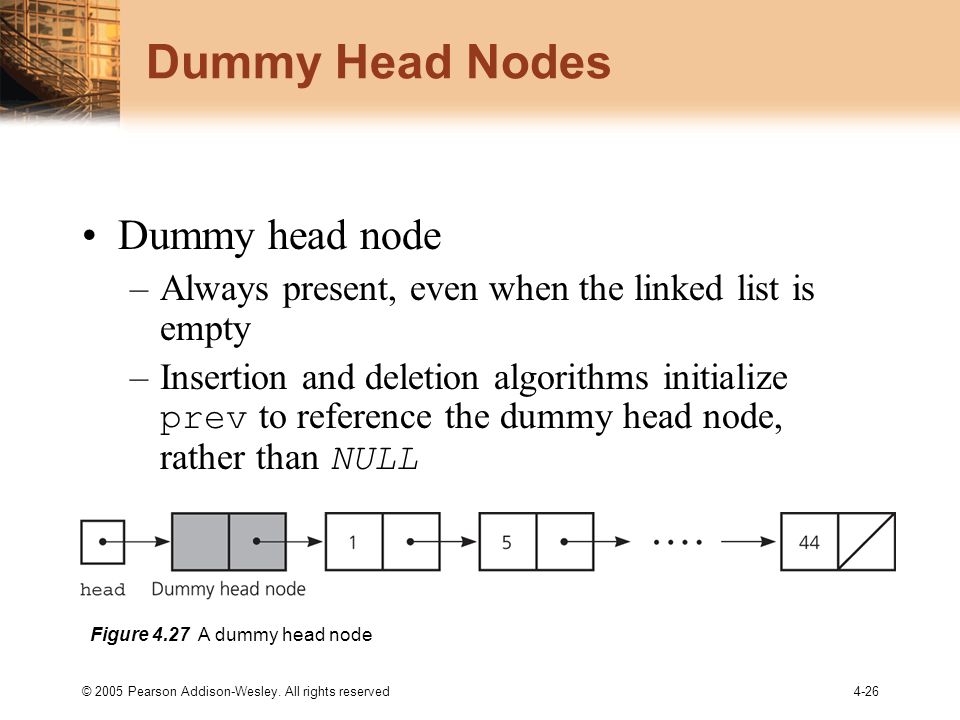 Dummy Head Nodes

• Dummy head node
– Always present, even when the linked list is empty
– Insertion and deletion algorithms initialize prev to reference the dummy head node, rather than NULL

1
5
....
44
head
Dummy head node

Figure 4.27 A dummy head node

© 2005 Pearson Addison-Wesley. All rights reserved

4-26